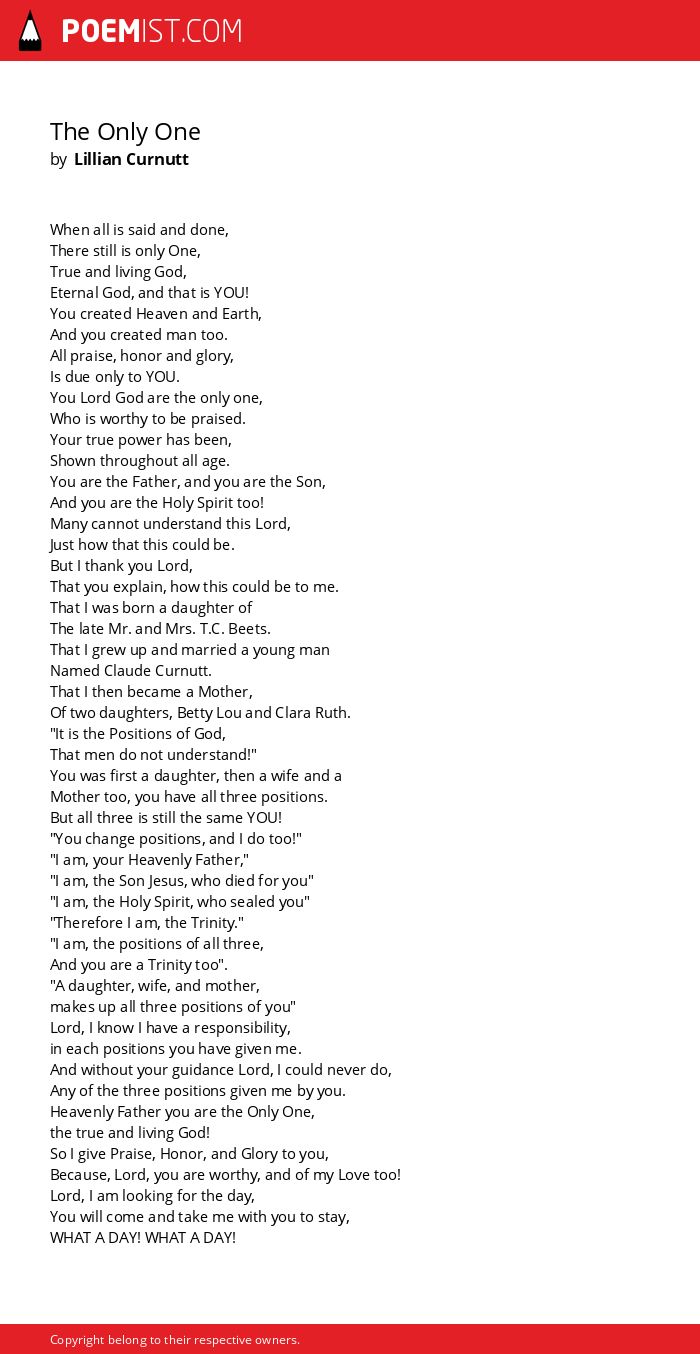 POEMIST.COM

The Only One
by Lillian Curnutt

When all is said and done,
There still is only One,
True and living God,
Eternal God, and that is YOU!
You created Heaven and Earth,
And you created man too.
All praise, honor and glory,
Is due only to YOU.
You Lord God are the only one,
Who is worthy to be praised.
Your true power has been,
Shown throughout all age.
You are the Father, and you are the Son,
And you are the Holy Spirit too!
Many cannot understand this Lord,
Just how that this could be.
But I thank you Lord,
That you explain, how this could be to me.
That I was born a daughter of
The late Mr. and Mrs. T.C. Beets.
That I grew up and married a young man
Named Claude Curnutt.
That I then became a Mother,
Of two daughters, Betty Lou and Clara Ruth.
"It is the Positions of God,
That men do not understand!"
You was first a daughter, then a wife and a
Mother too, you have all three positions.
But all three is still the same YOU!
"You change positions, and I do too!"
"I am, your Heavenly Father,"
"I am, the Son Jesus, who died for you"
"I am, the Holy Spirit, who sealed you"
"Therefore I am, the Trinity."
"I am, the positions of all three,
And you are a Trinity too".
"A daughter, wife, and mother,
makes up all three positions of you"
Lord, I know I have a responsibility,
in each positions you have given me.
And without your guidance Lord, I could never do,
Any of the three positions given me by you.
Heavenly Father you are the Only One,
the true and living God!
So I give Praise, Honor, and Glory to you,
Because, Lord, you are worthy, and of my Love too!
Lord, I am looking for the day,
You will come and take me with you to stay,
WHAT A DAY! WHAT A DAY!

Copyright belong to their respective owners.